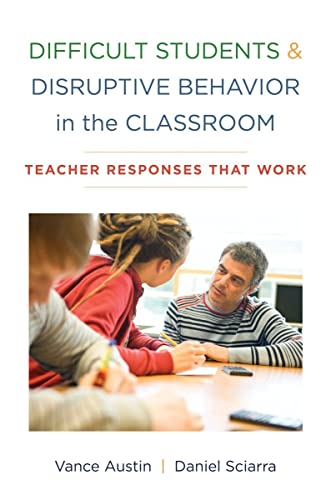 DIFFICULT STUDENTS & DISRUPTIVE BEHAVIOR in the CLASSROOM

TEACHER RESPONSES THAT WORK

Vance Austin | Daniel Sciarra